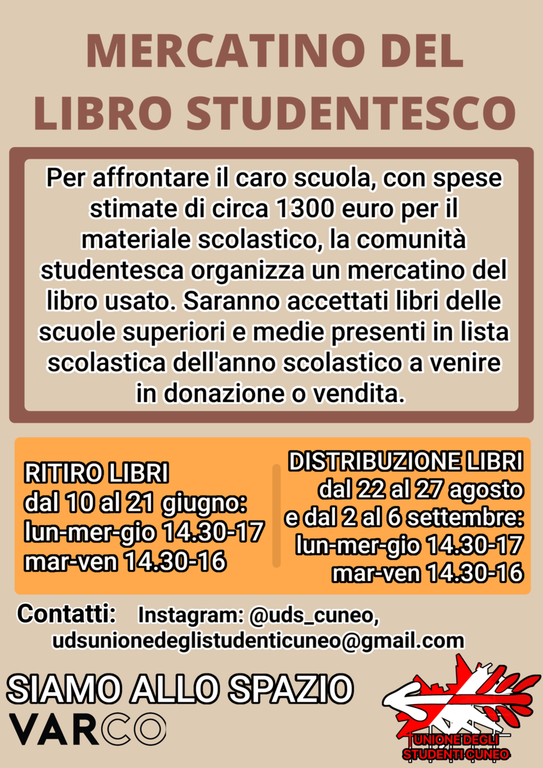 MERCATINO DEL LIBRO STUDENTESCO

Per affrontare il caro scuola, con spese stimate di circa 1300 euro per il materiale scolastico, la comunità studentesca organizza un mercatino del libro usato. Saranno accettati libri delle scuole superiori e medie presenti in lista scolastica dell'anno scolastico a venire in donazione o vendita.

RITIRO LIBRI
dal 10 al 21 giugno:
lun-mer-gio 14.30-17
mar-ven 14.30-16

DISTRIBUZIONE LIBRI
dal 22 al 27 agosto
e dal 2 al 6 settembre:
lun-mer-gio 14.30-17
mar-ven 14.30-16

Contatti: Instagram: @uds_cuneo,
udsunionedeglistudenticuneo@gmail.com

SIAMO ALLO SPAZIO
VARCO

UNIONE DEGLI
STUDENTI CUNEO